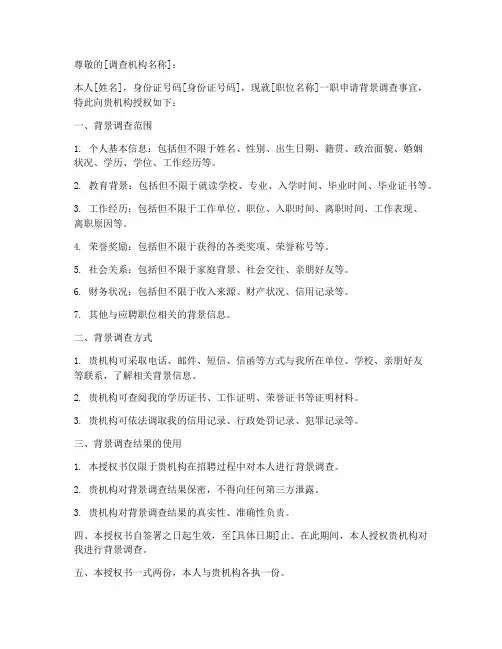 尊敬的[调查机构名称]：

本人[姓名]，身份证号码[身份证号码]，现就[职位名称]一职申请背景调查事宜，特此向贵机构授权如下：

一、背景调查范围

1. 个人基本信息：包括但不限于姓名、性别、出生日期、籍贯、政治面貌、婚姻状况、学历、学位、工作经历等。

2. 教育背景：包括但不限于就读学校、专业、入学时间、毕业时间、毕业证书等。

3. 工作经历：包括但不限于工作单位、职位、入职时间、离职时间、工作表现、离职原因等。

4. 荣誉奖励：包括但不限于获得的各类奖项、荣誉称号等。

5. 社会关系：包括但不限于家庭背景、社会交往、亲朋好友等。

6. 财务状况：包括但不限于收入来源、财产状况、信用记录等。

7. 其他与应聘职位相关的背景信息。

二、背景调查方式

1. 贵机构可采取电话、邮件、短信、信函等方式与我所在单位、学校、亲朋好友等联系，了解相关背景信息。

2. 贵机构可查阅我的学历证书、工作证明、荣誉证书等证明材料。

3. 贵机构可依法调取我的信用记录、行政处罚记录、犯罪记录等。

三、背景调查结果的使用

1. 本授权书仅限于贵机构在招聘过程中对本人进行背景调查。

2. 贵机构对背景调查结果保密，不得向任何第三方泄露。

3. 贵机构对背景调查结果的真实性、准确性负责。

四、本授权书自签署之日起生效，至[具体日期]止。在此期间，本人授权贵机构对我进行背景调查。

五、本授权书一式两份，本人与贵机构各执一份。